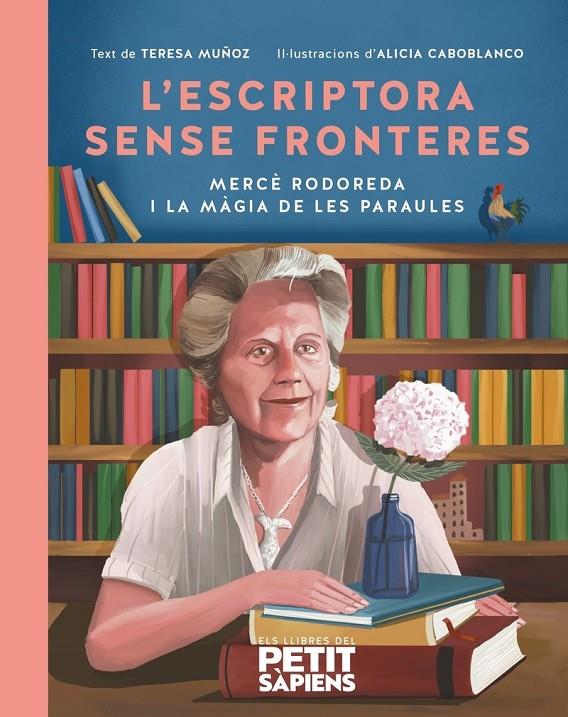 Text de TERESA MUÑOZ Il·lustracions d'ALICIA CABOBLANCO

L'ESCRIPTORA SENSE FRONTERES

MERCÈ RODOREDA I LA MÀGIA DE LES PARAULES

ELS LLIBRES DEL PETIT SÀPIENS